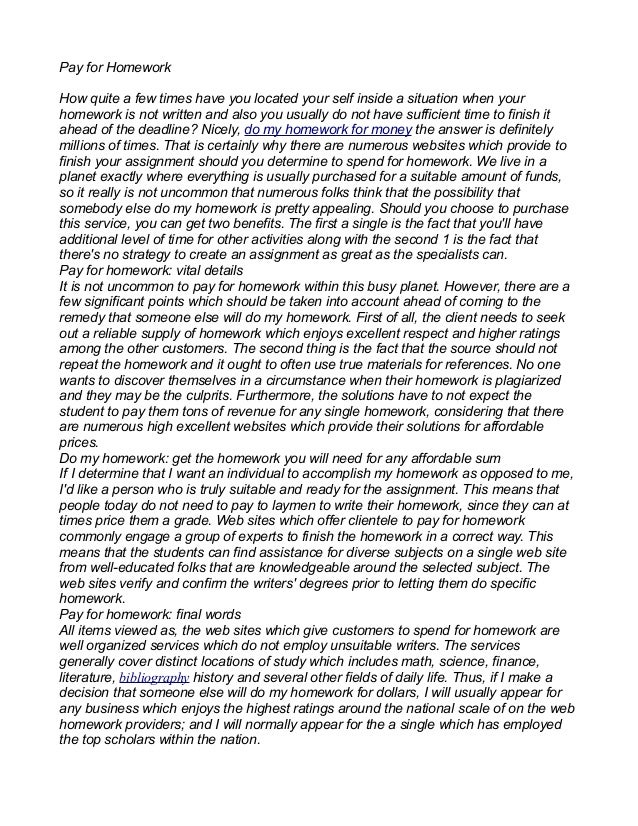 Pay for Homework

How quite a few times have you located your self inside a situation when your homework is not written and also you usually do not have sufficient time to finish it ahead of the deadline? Nicely, do my homework for money the answer is definitely millions of times. That is certainly why there are numerous websites which provide to finish your assignment should you determine to spend for homework. We live in a planet exactly where everything is usually purchased for a suitable amount of funds, so it really is not uncommon that numerous folks think that the possibility that somebody else do my homework is pretty appealing. Should you choose to purchase this service, you can get two benefits. The first a single is the fact that you'll have additional level of time for other activities along with the second 1 is the fact that there's no strategy to create an assignment as great as the specialists can.
Pay for homework: vital details
It is not uncommon to pay for homework within this busy planet. However, there are a few significant points which should be taken into account ahead of coming to the remedy that someone else will do my homework. First of all, the client needs to seek out a reliable supply of homework which enjoys excellent respect and higher ratings among the other customers. The second thing is the fact that the source should not repeat the homework and it ought to often use true materials for references. No one wants to discover themselves in a circumstance when their homework is plagiarized and they may be the culprits. Furthermore, the solutions have to not expect the student to pay them tons of revenue for any single homework, considering that there are numerous high excellent websites which provide their solutions for affordable prices.
Do my homework: get the homework you will need for any affordable sum
If I determine that I want an individual to accomplish my homework as opposed to me, I'd like a person who is truly suitable and ready for the assignment. This means that people today do not need to pay to laymen to write their homework, since they can at times price them a grade. Web sites which offer clientele to pay for homework commonly engage a group of experts to finish the homework in a correct way. This means that the students can find assistance for diverse subjects on a single web site from well-educated folks that are knowledgeable around the selected subject. The web sites verify and confirm the writers' degrees prior to letting them do specific homework.
Pay for homework: final words
All items viewed as, the web sites which give customers to spend for homework are well organized services which do not employ unsuitable writers. The services generally cover distinct locations of study which includes math, science, finance, literature, bibliography history and several other fields of daily life. Thus, if I make a decision that someone else will do my homework for dollars, I will usually appear for any business which enjoys the highest ratings around the national scale of on the web homework providers; and I will normally appear for the a single which has employed the top scholars within the nation.